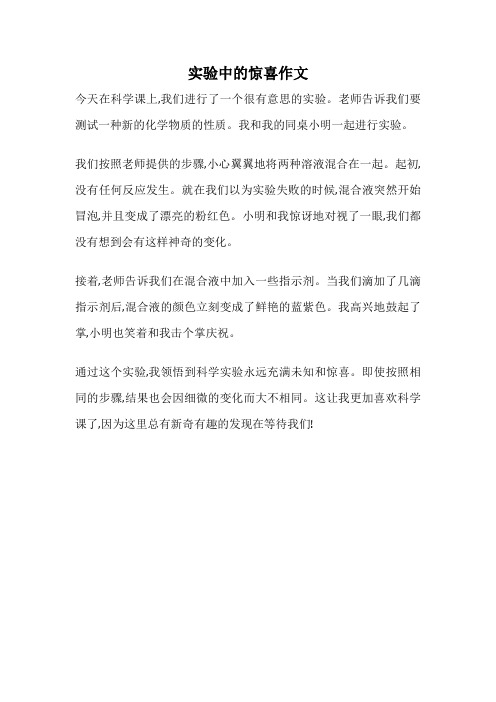 实验中的惊喜作文

今天在科学课上,我们进行了一个很有意思的实验。老师告诉我们要测试一种新的化学物质的性质。我和我的同桌小明一起进行实验。

我们按照老师提供的步骤,小心翼翼地将两种溶液混合在一起。起初,没有任何反应发生。就在我们以为实验失败的时候,混合液突然开始冒泡,并且变成了漂亮的粉红色。小明和我惊讶地对视了一眼,我们都没有想到会有这样神奇的变化。

接着,老师告诉我们在混合液中加入一些指示剂。当我们滴加了几滴指示剂后,混合液的颜色立刻变成了鲜艳的蓝紫色。我高兴地鼓起了掌,小明也笑着和我击个掌庆祝。

通过这个实验,我领悟到科学实验永远充满未知和惊喜。即使按照相同的步骤,结果也会因细微的变化而大不相同。这让我更加喜欢科学课了,因为这里总有新奇有趣的发现在等待我们!